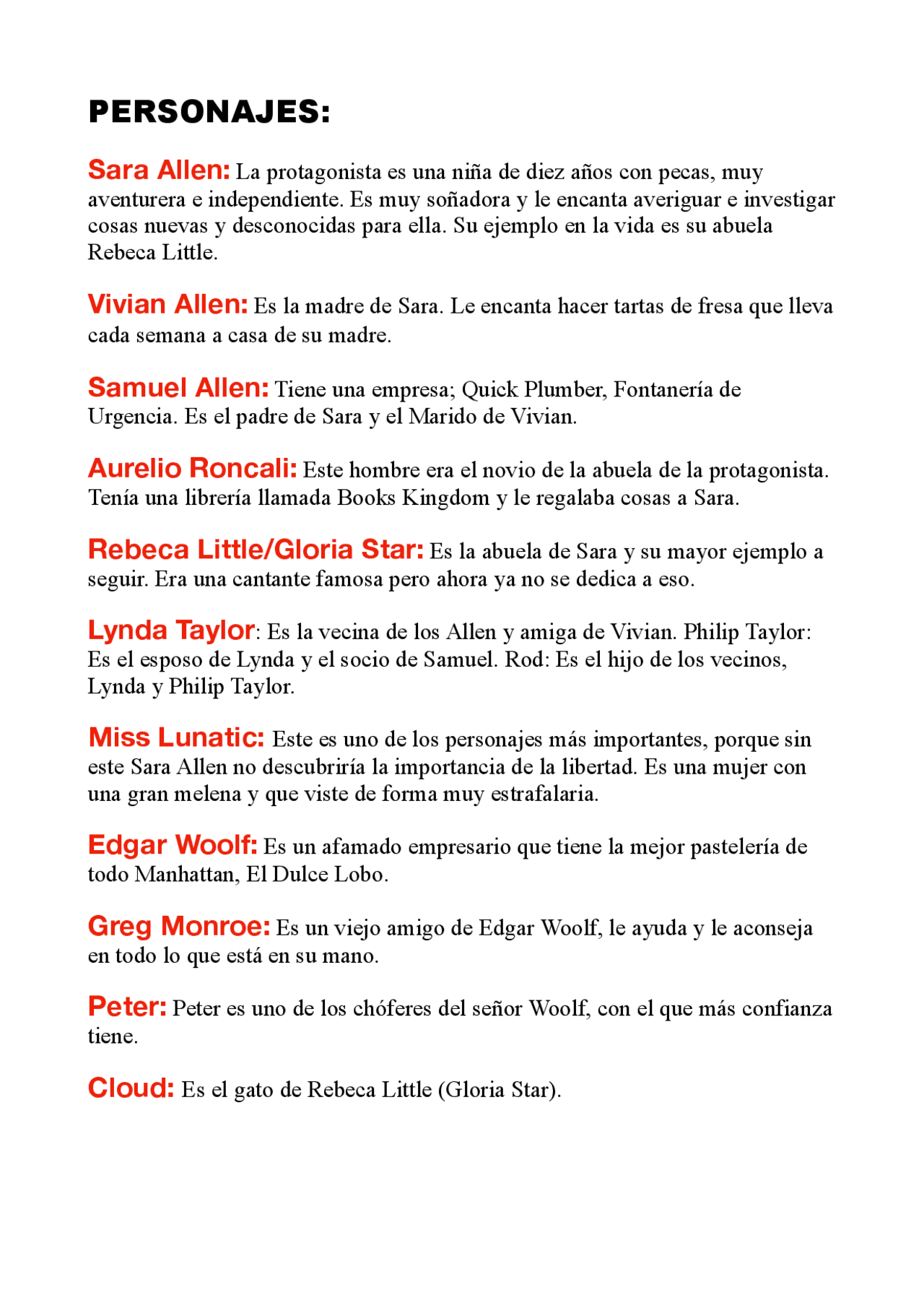 PERSONAJES:

Sara Allen: La protagonista es una niña de diez años con pecas, muy aventurera e independiente. Es muy soñadora y le encanta averiguar e investigar cosas nuevas y desconocidas para ella. Su ejemplo en la vida es su abuela Rebeca Little.

Vivian Allen: Es la madre de Sara. Le encanta hacer tartas de fresa que lleva cada semana a casa de su madre.

Samuel Allen: Tiene una empresa; Quick Plumber, Fontanería de Urgencia. Es el padre de Sara y el Marido de Vivian.

Aurelio Roncali: Este hombre era el novio de la abuela de la protagonista. Tenía una librería llamada Books Kingdom y le regalaba cosas a Sara.

Rebeca Little/Gloria Star: Es la abuela de Sara y su mayor ejemplo a seguir. Era una cantante famosa pero ahora ya no se dedica a eso.

Lynda Taylor: Es la vecina de los Allen y amiga de Vivian. Philip Taylor: Es el esposo de Lynda y el socio de Samuel. Rod: Es el hijo de los vecinos, Lynda y Philip Taylor.

Miss Lunatic: Este es uno de los personajes más importantes, porque sin este Sara Allen no descubriría la importancia de la libertad. Es una mujer con una gran melena y que viste de forma muy estrafalaria.

Edgar Woolf: Es un afamado empresario que tiene la mejor pastelería de todo Manhattan, El Dulce Lobo.

Greg Monroe: Es un viejo amigo de Edgar Woolf, le ayuda y le aconseja en todo lo que está en su mano.

Peter: Peter es uno de los chóferes del señor Woolf, con el que más confianza tiene.

Cloud: Es el gato de Rebeca Little (Gloria Star).